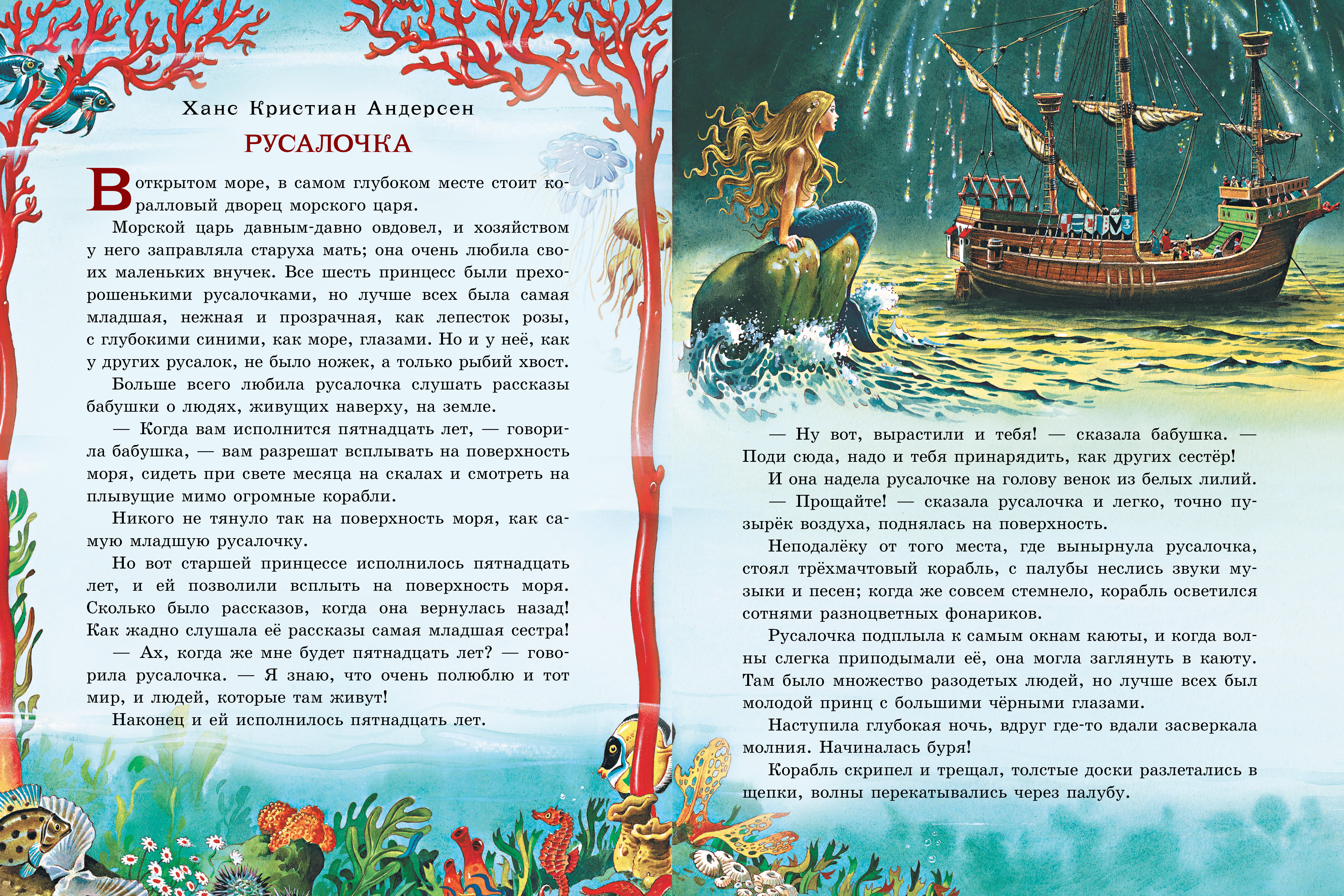 Ханс Кристиан Андерсен

РУСАЛОЧКА

В открытом море, в самом глубоком месте стоит коралловый дворец морского царя.

Морской царь давным-давно овдовел, и хозяйством у него заправляла старуха мать; она очень любила своих маленьких внучек. Все шесть принцесс были прехорошенькими русалочками, но лучше всех была самая младшая, нежная и прозрачная, как лепесток розы, с глубокими синими, как море, глазами. Но и у неё, как у других русалок, не было ножек, а только рыбий хвост.

Больше всего любила русалочка слушать рассказы бабушки о людях, живущих наверху, на земле.

— Когда вам исполнится пятнадцать лет, — говорила бабушка, — вам разрешат всплывать на поверхность моря, сидеть при свете месяца на скалах и смотреть на плывущие мимо огромные корабли.

Никого не тянуло так на поверхность моря, как самую младшую русалочку.

Но вот старшей принцессе исполнилось пятнадцать лет, и ей позволили всплыть на поверхность моря. Сколько было рассказов, когда она вернулась назад! Как жадно слушала её рассказы самая младшая сестра!

— Ах, когда же мне будет пятнадцать лет? — говорила русалочка. — Я знаю, что очень полюблю и тот мир, и людей, которые там живут!

Наконец и ей исполнилось пятнадцать лет.

— Ну вот, вырастили и тебя! — сказала бабушка. — Поди сюда, надо и тебя принарядить, как других сестёр!

И она надела русалочке на голову венок из белых лилий.

— Прощайте! — сказала русалочка и легко, точно пузырёк воздуха, поднялась на поверхность.

Неподалёку от того места, где вынырнула русалочка, стоял трёхмачтовый корабль, с палубы неслись звуки музыки и песен; когда же совсем стемнело, корабль осветился сотнями разноцветных фонариков.

Русалочка подплыла к самым окнам каюты, и когда волны слегка приподымали её, она могла заглянуть в каюту. Там было множество разодетых людей, но лучше всех был молодой принц с большими чёрными глазами.

Наступила глубокая ночь, вдруг где-то вдали засверкала молния. Начиналась буря!

Корабль скрипел и трещал, толстые доски разлетались в щепки, волны перекатывались через палубу.